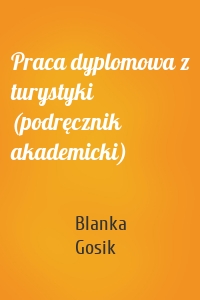 Praca dyplomowa z turystyki (podręcznik akademicki)

Blanka Gosik